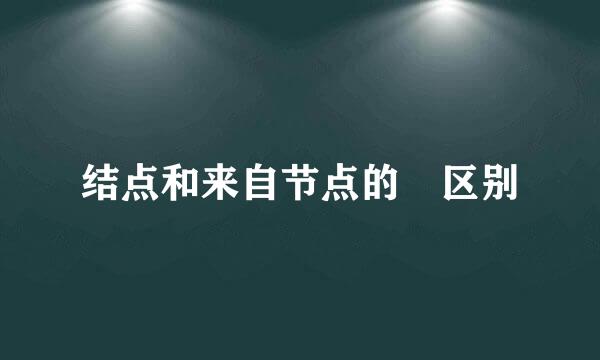 结点和来自节点的 区别